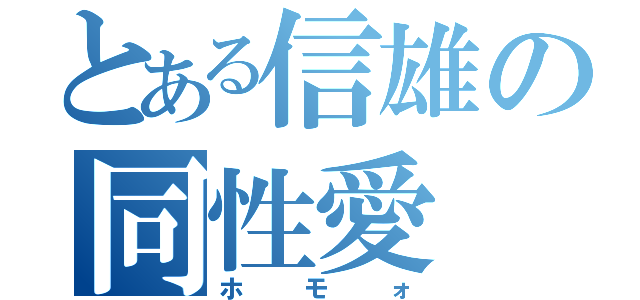 とある信雄の
同性愛
ホモォ